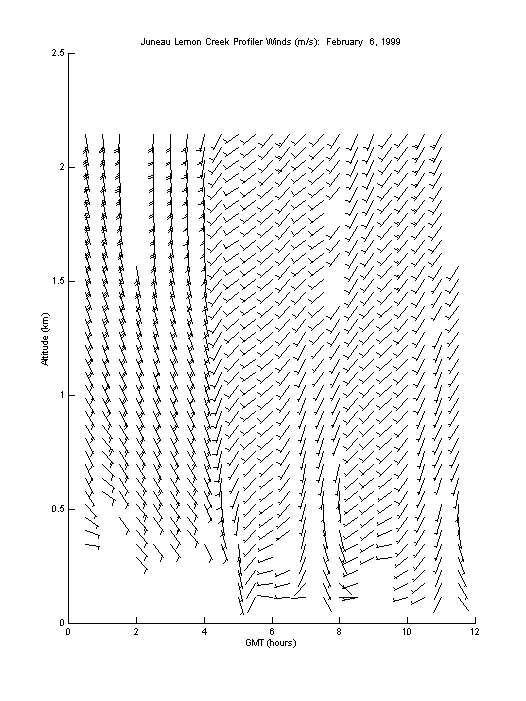 Juneau Lemon Creek Profiler Winds (m/s): February 6, 1999

2.5

2

1.5

1

0.5

0

Altitude (km)

0 2 4 6 8 10 12

GMT (hours)